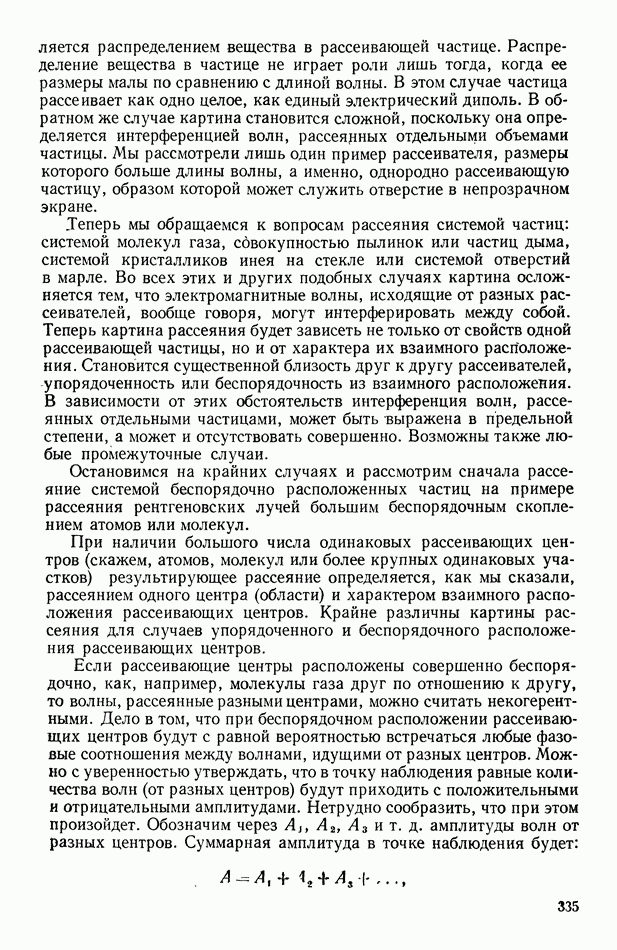 ляется распределением вещества в рассеивающей частице. Распределение вещества в частице не играет роли лишь тогда, когда ее размеры малы по сравнению с длиной волны. В этом случае частица рассеивает как одно целое, как единый электрический диполь. В обратном же случае картина становится сложной, поскольку она определяется интерференцией волн, рассеянных отдельными объемами частицы. Мы рассмотрели лишь один пример рассеивателя, размеры которого больше длины волны, а именно, однородно рассеивающую частицу, образом которой может служить отверстие в непрозрачном экране.

Теперь мы обращаемся к вопросам рассеяния системой частиц: системой молекул газа, совокупностью пылинок или частиц дыма, системой кристалликов инея на стекле или системой отверстий в марле. Во всех этих и других подобных случаях картина осложняется тем, что электромагнитные волны, исходящие от разных рассеивателей, вообще говоря, могут интерферировать между собой. Теперь картина рассеяния будет зависеть не только от свойств одной рассеивающей частицы, но и от характера их взаимного расположения. Становится существенной близость друг к другу рассеивателей, упорядоченность или беспорядочность из взаимного расположения. В зависимости от этих обстоятельств интерференция волн, рассеянных отдельными частицами, может быть выражена в предельной степени, а может и отсутствовать совершенно. Возможны также любые промежуточные случаи.

Остановимся на крайних случаях и рассмотрим сначала рассеяние системой беспорядочно расположенных частиц на примере рассеяния рентгеновских лучей большим беспорядочным скоплением атомов или молекул.

При наличии большого числа одинаковых рассеивающих центров (скажем, атомов, молекул или более крупных одинаковых участков) результирующее рассеяние определяется, как мы сказали, рассеянием одного центра (области) и характером взаимного расположения рассеивающих центров. Крайне различны картины рассеяния для случаев упорядоченного и беспорядочного расположения рассеивающих центров.

Если рассеивающие центры расположены совершенно беспорядочно, как, например, молекулы газа друг по отношению к другу, то волны, рассеянные разными центрами, можно считать некогерентными. Дело в том, что при беспорядочном расположении рассеивающих центров будут с равной вероятностью встречаться любые фазовые соотношения между волнами, идущими от разных центров. Можно с уверенностью утверждать, что в точку наблюдения равные количества волн (от разных центров) будут приходить с положительными и отрицательными амплитудами. Нетрудно сообразить, что при этом произойдет. Обозначим через $A_1$, $A_2$, $A_3$ и т. д. амплитуды волн от разных центров. Суммарная амплитуда в точке наблюдения будет:

$A = A_1 + A_2 + A_3 + \ldots,$

335